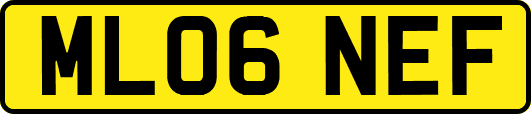 ML06 NEF